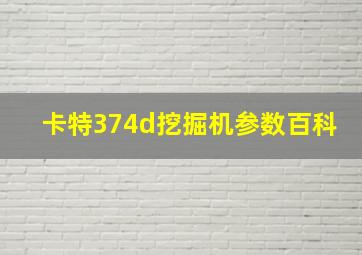 卡特374d挖掘机参数百科